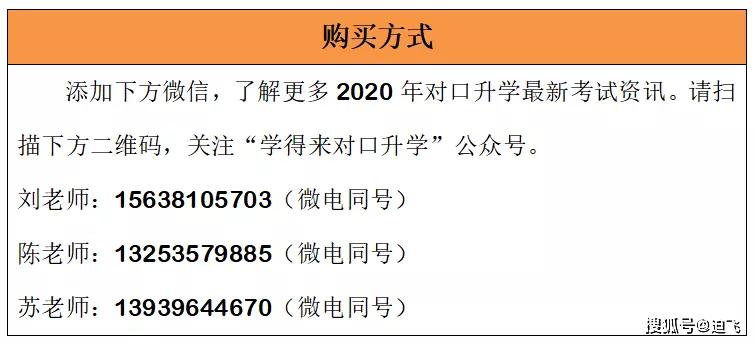 购买方式

添加下方微信，了解更多 2020 年对口升学最新考试资讯。请扫描下方二维码，关注“学得来对口升学”公众号。

刘老师：15638105703（微电同号）

陈老师：13253579885（微电同号）

苏老师：13939644670（微电同号）

搜狐号@迪飞